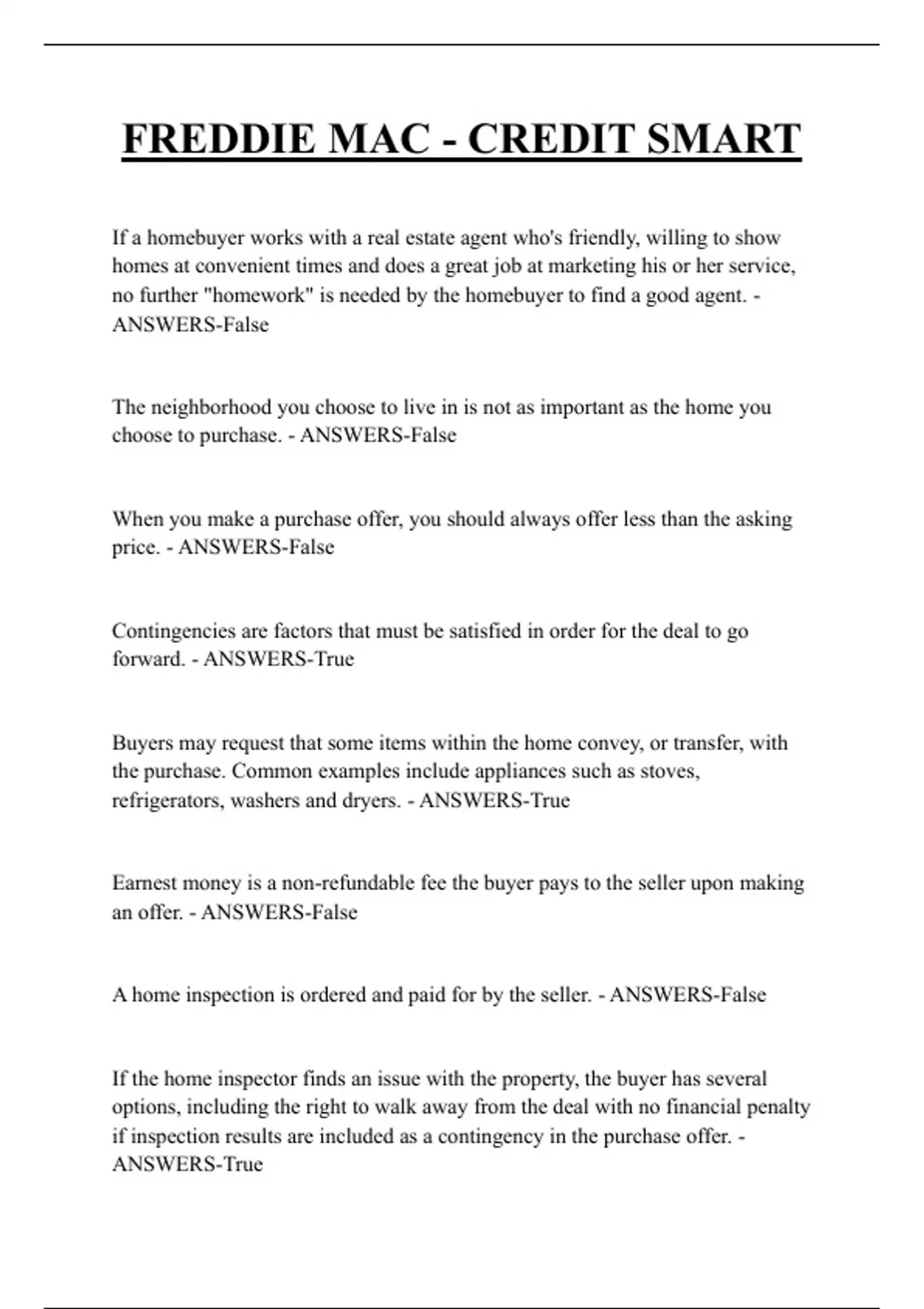 FREDDIE MAC - CREDIT SMART

If a homebuyer works with a real estate agent who's friendly, willing to show homes at convenient times and does a great job at marketing his or her service, no further "homework" is needed by the homebuyer to find a good agent. - ANSWERS-False

The neighborhood you choose to live in is not as important as the home you choose to purchase. - ANSWERS-False

When you make a purchase offer, you should always offer less than the asking price. - ANSWERS-False

Contingencies are factors that must be satisfied in order for the deal to go forward. - ANSWERS-True

Buyers may request that some items within the home convey, or transfer, with the purchase. Common examples include appliances such as stoves, refrigerators, washers and dryers. - ANSWERS-True

Earnest money is a non-refundable fee the buyer pays to the seller upon making an offer. - ANSWERS-False

A home inspection is ordered and paid for by the seller. - ANSWERS-False

If the home inspector finds an issue with the property, the buyer has several options, including the right to walk away from the deal with no financial penalty if inspection results are included as a contingency in the purchase offer. - ANSWERS-True